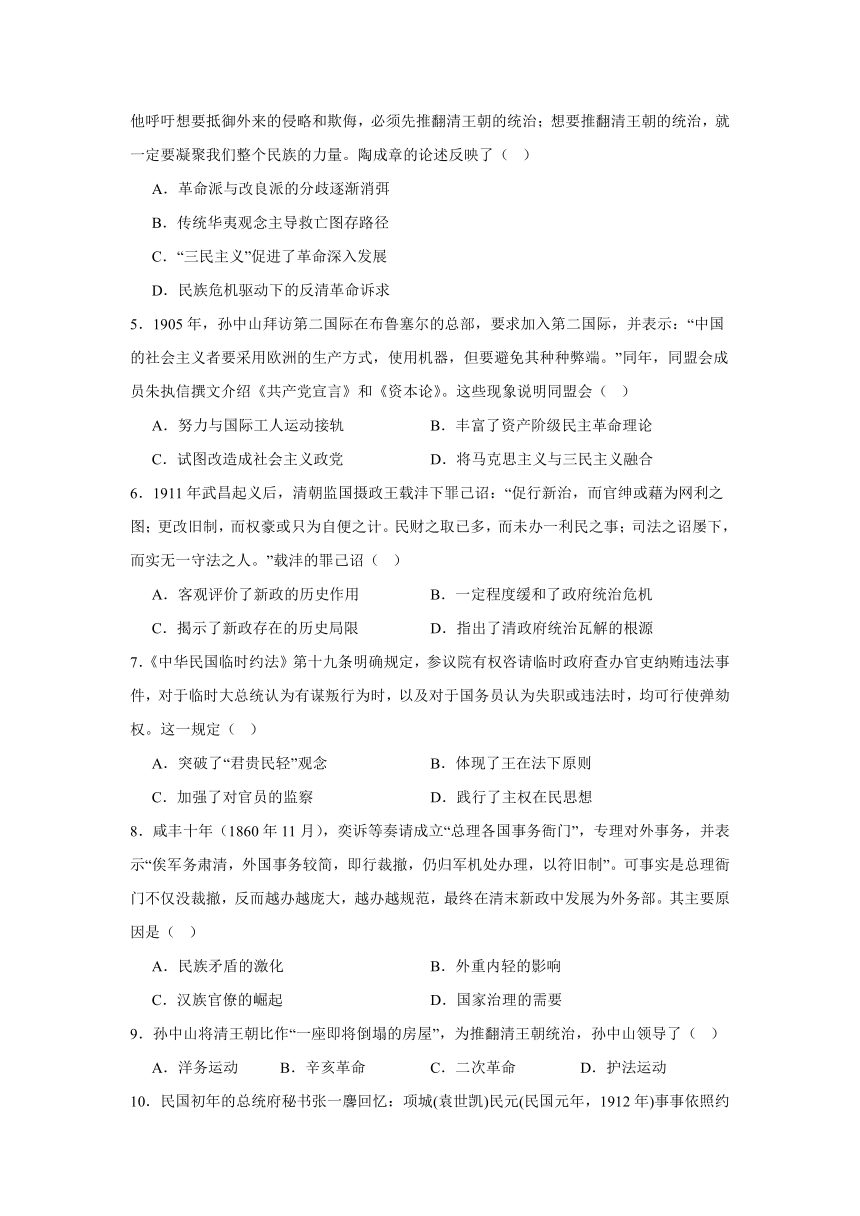 他呼吁想要抵御外来的侵略和欺侮，必须先推翻清王朝的统治；想要推翻清王朝的统治，就一定要凝聚我们整个民族的力量。陶成章的论述反映了（ ）

A．革命派与改良派的分歧逐渐消弭

B．传统华夷观念主导救亡图存路径

C．“三民主义”促进了革命深入发展

D．民族危机驱动下的反清革命诉求

5．1905 年，孙中山拜访第二国际在布鲁塞尔的总部，要求加入第二国际，并表示：“中国的社会主义者要采用欧洲的生产方式，使用机器，但要避免其种种弊端。”同年，同盟会成员朱执信撰文介绍《共产党宣言》和《资本论》。这些现象说明同盟会（ ）

A．努力与国际工人运动接轨

B．丰富了资产阶级民主革命理论

C．试图改造成社会主义政党

D．将马克思主义与三民主义融合

6．1911 年武昌起义后，清朝监国摄政王载沣下罪己诏：“促行新治，而官绅或藉为网利之图；更改旧制，而权豪或只为自便之计。民财之取已多，而未办一利民之事；司法之诏屡下，而实无一守法之人。”载沣的罪己诏（ ）

A．客观评价了新政的历史作用

B．一定程度缓和了政府统治危机

C．揭示了新政存在的历史局限

D．指出了清政府统治瓦解的根源

7．《中华民国临时约法》第十九条明确规定，参议院有权咨请临时政府查办官吏纳贿违法事件，对于临时大总统认为有谋叛行为时，以及对于国务员认为失职或违法时，均可行使弹劾权。这一规定（ ）

A．突破了“君贵民轻”观念

B．体现了王在法下原则

C．加强了对官员的监察

D．践行了主权在民思想

8．咸丰十年（1860 年 11 月），奕䜣等奏请成立“总理各国事务衙门”，专理对外事务，并表示“俟军务肃清，外国事务较简，即行裁撤，仍归军机处办理，以符旧制”。可事实是总理衙门不仅没裁撤，反而越办越庞大，越办越规范，最终在清末新政中发展为外务部。其主要原因是（ ）

A．民族矛盾的激化

B．外重内轻的影响

C．汉族官僚的崛起

D．国家治理的需要

9．孙中山将清王朝比作“一座即将倒塌的房屋”，为推翻清王朝统治，孙中山领导了（ ）

A．洋务运动　　B．辛亥革命　　C．二次革命　　D．护法运动

10．民国初年的总统府秘书张一麐回忆：项城(袁世凯)民元(民国元年，1912 年)事事依照约